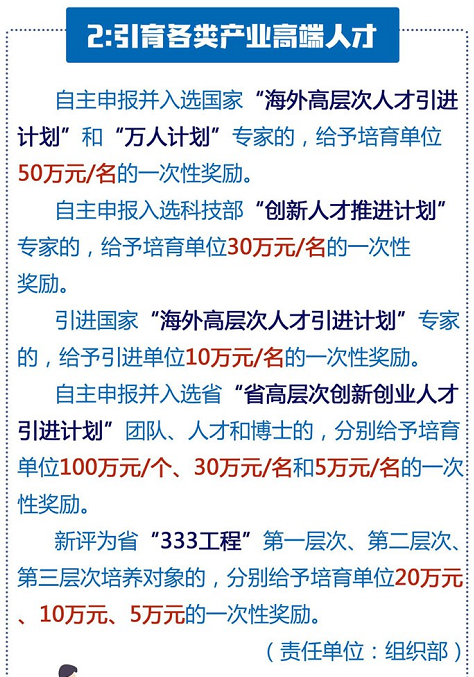 2:引育各类产业高端人才

自主申报并入选国家“海外高层次人才引进计划”和“万人计划”专家的，给予培育单位50万元/名的一次性奖励。

自主申报入选科技部“创新人才推进计划”专家的，给予培育单位30万元/名的一次性奖励。

引进国家“海外高层次人才引进计划”专家的，给予引进单位10万元/名的一次性奖励。

自主申报并入选省“省高层次创新创业人才引进计划”团队、人才和博士的，分别给予培育单位100万元/个、30万元/名和5万元/名的一次性奖励。

新评为省“333工程”第一层次、第二层次、第三层次培养对象的，分别给予培育单位20万元、10万元、5万元的一次性奖励。

（责任单位：组织部）